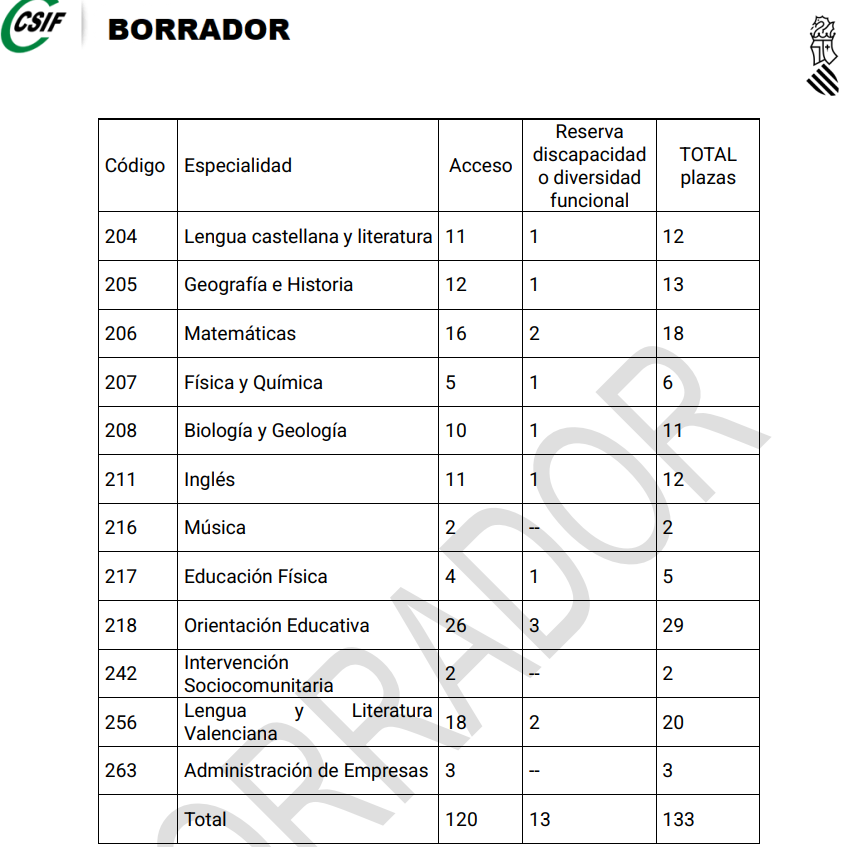 CSIF BORRADOR

| Código | Especialidad | Acceso | Reserva discapacidad o diversidad funcional | TOTAL plazas |
|---|---|---|---|---|
| 204 | Lengua castellana y literatura | 11 | 1 | 12 |
| 205 | Geografía e Historia | 12 | 1 | 13 |
| 206 | Matemáticas | 16 | 2 | 18 |
| 207 | Física y Química | 5 | 1 | 6 |
| 208 | Biología y Geología | 10 | 1 | 11 |
| 211 | Inglés | 11 | 1 | 12 |
| 216 | Música | 2 | -- | 2 |
| 217 | Educación Física | 4 | 1 | 5 |
| 218 | Orientación Educativa | 26 | 3 | 29 |
| 242 | Intervención Sociocomunitaria | 2 | -- | 2 |
| 256 | Lengua y Literatura Valenciana | 18 | 2 | 20 |
| 263 | Administración de Empresas | 3 | -- | 3 |
| | Total | 120 | 13 | 133 |

BORRADOR